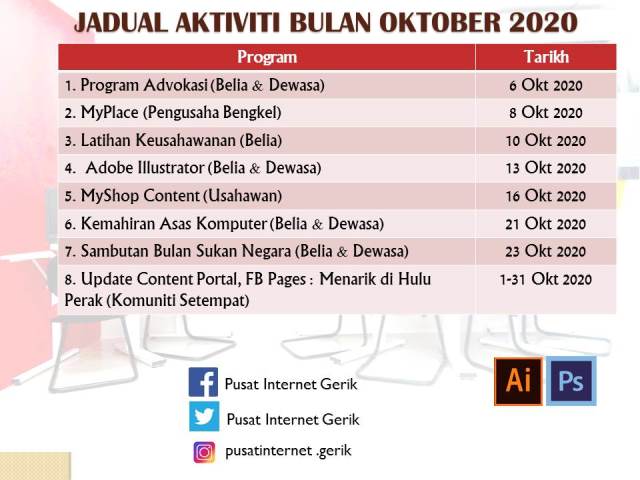 JADUAL AKTIVITI BULAN OKTOBER 2020

| Program | Tarikh |
|---|---|
| 1. Program Advokasi (Belia & Dewasa) | 6 Okt 2020 |
| 2. MyPlace (Pengusaha Bengkel) | 8 Okt 2020 |
| 3. Latihan Keusahawanan (Belia) | 10 Okt 2020 |
| 4. Adobe Illustrator (Belia & Dewasa) | 13 Okt 2020 |
| 5. MyShop Content (Usahawan) | 16 Okt 2020 |
| 6. Kemahiran Asas Komputer (Belia & Dewasa) | 21 Okt 2020 |
| 7. Sambutan Bulan Sukan Negara (Belia & Dewasa) | 23 Okt 2020 |
| 8. Update Content Portal, FB Pages : Menarik di Hulu Perak (Komuniti Setempat) | 1-31 Okt 2020 |

Pusat Internet Gerik

Pusat Internet Gerik

pusatinternet .gerik

Ai

Ps